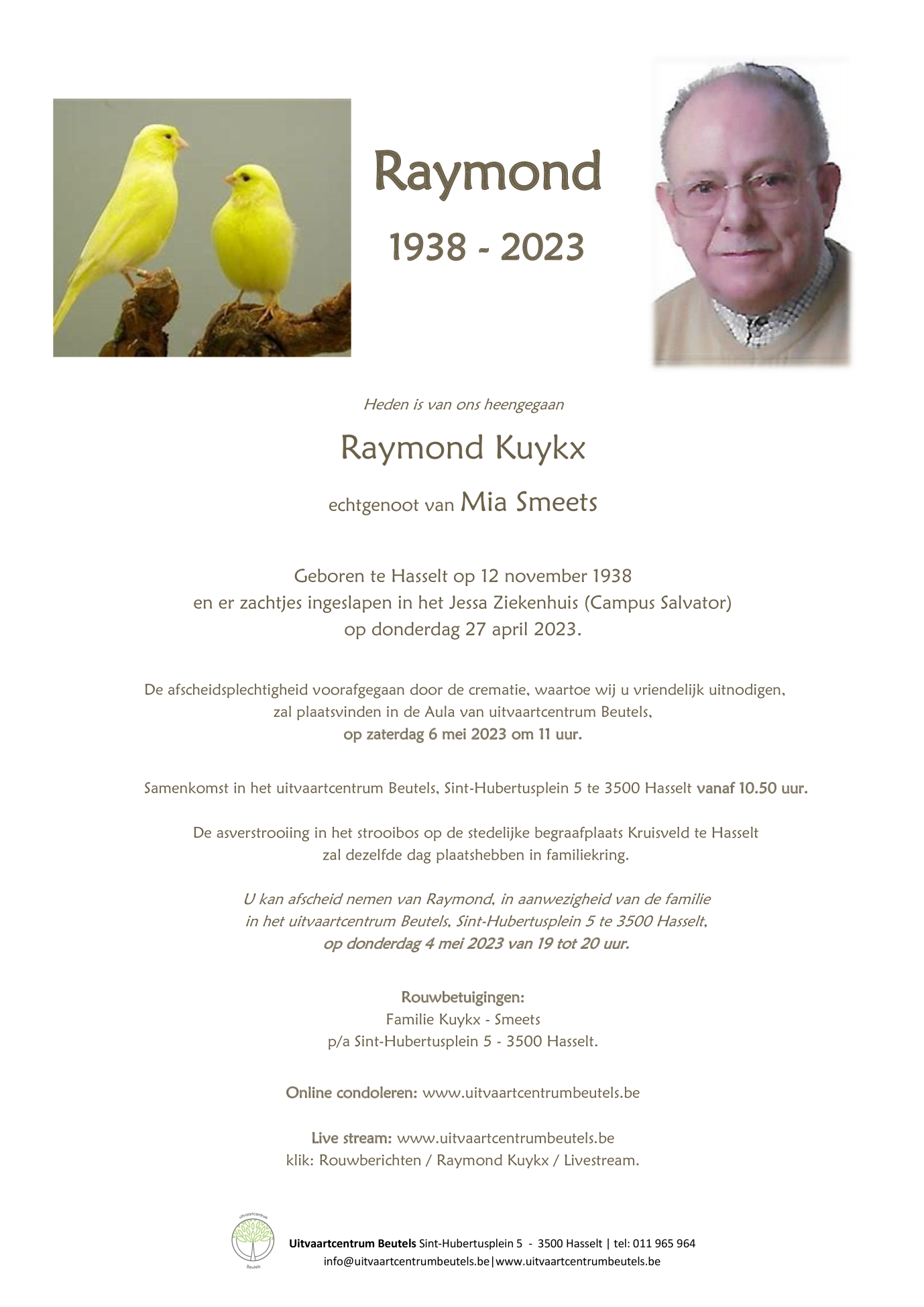 Raymond

1938 - 2023

Heden is van ons heengegaan

Raymond Kuykx

echtgenoot van Mia Smeets

Geboren te Hasselt op 12 november 1938
en er zachtjes ingeslapen in het Jessa Ziekenhuis (Campus Salvator)
op donderdag 27 april 2023.

De afscheidsplechtigheid voorafgegaan door de crematie, waartoe wij u vriendelijk uitnodigen,
zal plaatsvinden in de Aula van uitvaartcentrum Beutels,
op zaterdag 6 mei 2023 om 11 uur.

Samenkomst in het uitvaartcentrum Beutels, Sint-Hubertusplein 5 te 3500 Hasselt vanaf 10.50 uur.

De asverstrooiing in het strooibos op de stedelijke begraafplaats Kruisveld te Hasselt
zal dezelfde dag plaatshebben in familiekring.

U kan afscheid nemen van Raymond, in aanwezigheid van de familie
in het uitvaartcentrum Beutels, Sint-Hubertusplein 5 te 3500 Hasselt,
op donderdag 4 mei 2023 van 19 tot 20 uur.

Rouwbetuigingen:
Familie Kuykx - Smeets
p/a Sint-Hubertusplein 5 - 3500 Hasselt.

Online condoleren: www.uitvaartcentrumbeutels.be

Live stream: www.uitvaartcentrumbeutels.be
klik: Rouwberichten / Raymond Kuykx / Livestream.

uitvaartcentrum
Beutels

Uitvaartcentrum Beutels Sint-Hubertusplein 5 - 3500 Hasselt | tel: 011 965 964
info@uitvaartcentrumbeutels.be|www.uitvaartcentrumbeutels.be